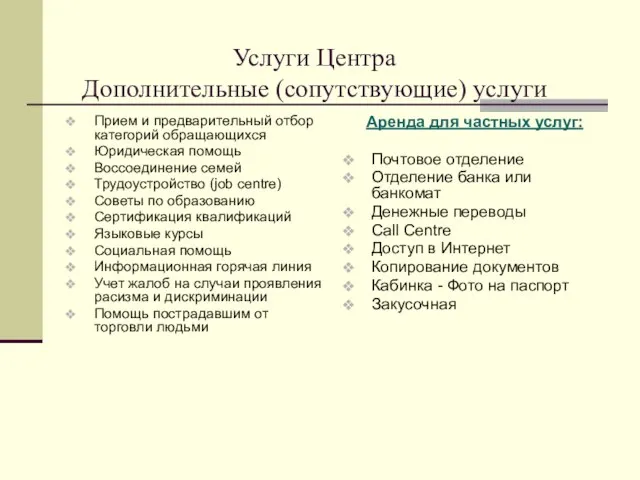 Услуги Центра
Дополнительные (сопутствующие) услуги

Прием и предварительный отбор категорий обращающихся
Юридическая помощь
Воссоединение семей
Трудоустройство (job centre)
Советы по образованию
Сертификация квалификаций
Языковые курсы
Социальная помощь
Информационная горячая линия
Учет жалоб на случаи проявления расизма и дискриминации
Помощь пострадавшим от торговли людьми

Аренда для частных услуг:

Почтовое отделение
Отделение банка или банкомат
Денежные переводы
Call Centre
Доступ в Интернет
Копирование документов
Кабинка - Фото на паспорт
Закусочная